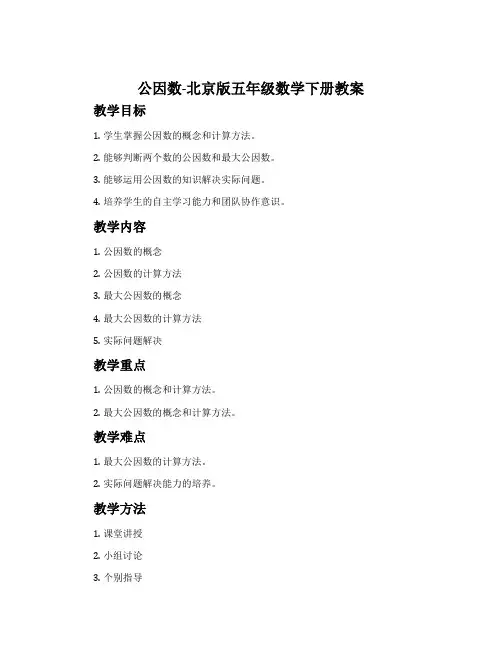 公因数-北京版五年级数学下册教案

教学目标

1. 学生掌握公因数的概念和计算方法。

2. 能够判断两个数的公因数和最大公因数。

3. 能够运用公因数的知识解决实际问题。

4. 培养学生的自主学习能力和团队协作意识。

教学内容

1. 公因数的概念

2. 公因数的计算方法

3. 最大公因数的概念

4. 最大公因数的计算方法

5. 实际问题解决

教学重点

1. 公因数的概念和计算方法。

2. 最大公因数的概念和计算方法。

教学难点

1. 最大公因数的计算方法。

2. 实际问题解决能力的培养。

教学方法

1. 课堂讲授

2. 小组讨论

3. 个别指导